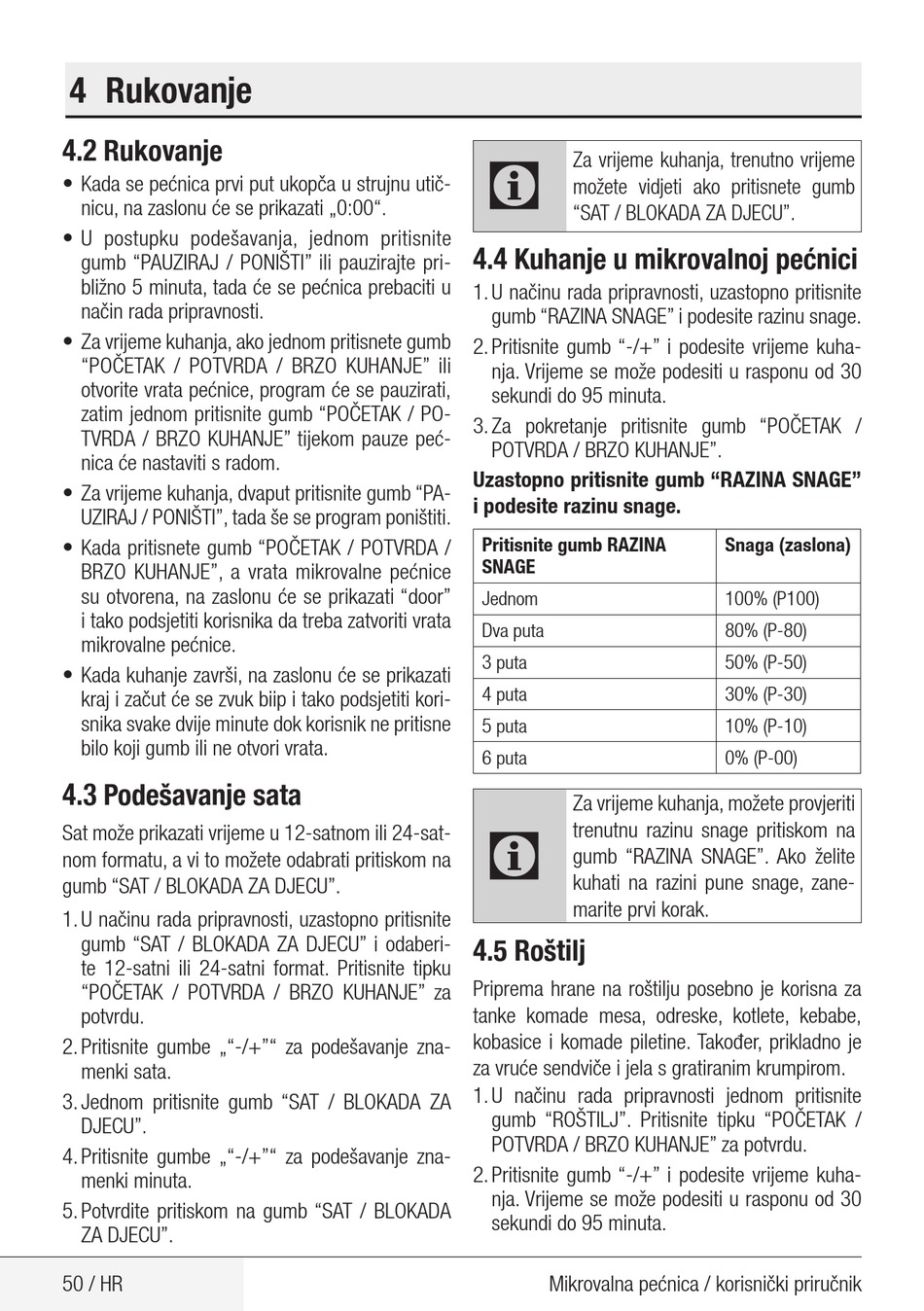 4 Rukovanje

4.2 Rukovanje

• Kada se pećnica prvi put ukopča u strujnu utičnicu, na zaslonu će se prikazati „0:00“.

• U postupku podešavanja, jednom pritisnite gumb “PAUZIRAJ / PONIŠTI” ili pauzirajte približno 5 minuta, tada će se pećnica prebaciti u način rada pripravnosti.

• Za vrijeme kuhanja, ako jednom pritisnete gumb “POČETAK / POTVRDA / BRZO KUHANJE” ili otvorite vrata pećnice, program će se pauzirati, zatim jednom pritisnite gumb “POČETAK / POTVRDA / BRZO KUHANJE” tijekom pauze pećnica će nastaviti s radom.

• Za vrijeme kuhanja, dvaput pritisnite gumb “PAUZIRAJ / PONIŠTI”, tada še se program poništiti.

• Kada pritisnete gumb “POČETAK / POTVRDA / BRZO KUHANJE”, a vrata mikrovalne pećnice su otvorena, na zaslonu će se prikazati “door” i tako podsjetiti korisnika da treba zatvoriti vrata mikrovalne pećnice.

• Kada kuhanje završi, na zaslonu će se prikazati kraj i začut će se zvuk biip i tako podsjetiti korisnika svake dvije minute dok korisnik ne pritisne bilo koji gumb ili ne otvori vrata.

4.3 Podešavanje sata

Sat može prikazati vrijeme u 12-satnom ili 24-satnom formatu, a vi to možete odabrati pritiskom na gumb “SAT / BLOKADA ZA DJECU”.

1. U načinu rada pripravnosti, uzastopno pritisnite gumb “SAT / BLOKADA ZA DJECU” i odaberite 12-satni ili 24-satni format. Pritisnite tipku “POČETAK / POTVRDA / BRZO KUHANJE” za potvrdu.

2. Pritisnite gumbe „“-/+”“ za podešavanje znamenki sata.

3. Jednom pritisnite gumb “SAT / BLOKADA ZA DJECU”.

4. Pritisnite gumbe „“-/+”“ za podešavanje znamenki minuta.

5. Potvrdite pritiskom na gumb “SAT / BLOKADA ZA DJECU”.

Za vrijeme kuhanja, trenutno vrijeme možete vidjeti ako pritisnete gumb “SAT / BLOKADA ZA DJECU”.

4.4 Kuhanje u mikrovalnoj pećnici

1. U načinu rada pripravnosti, uzastopno pritisnite gumb “RAZINA SNAGE” i podesite razinu snage.

2. Pritisnite gumb “-/+” i podesite vrijeme kuhanja. Vrijeme se može podesiti u rasponu od 30 sekundi do 95 minuta.

3. Za pokretanje pritisnite gumb “POČETAK / POTVRDA / BRZO KUHANJE”.

Uzastopno pritisnite gumb “RAZINA SNAGE” i podesite razinu snage.

| Pritisnite gumb RAZINA SNAGE | Snaga (zaslona) |
|---|---|
| Jednom | 100% (P100) |
| Dva puta | 80% (P-80) |
| 3 puta | 50% (P-50) |
| 4 puta | 30% (P-30) |
| 5 puta | 10% (P-10) |
| 6 puta | 0% (P-00) |

Za vrijeme kuhanja, možete provjeriti trenutnu razinu snage pritiskom na gumb “RAZINA SNAGE”. Ako želite kuhati na razini pune snage, zanemarite prvi korak.

4.5 Roštilj

Priprema hrane na roštilju posebno je korisna za tanke komade mesa, odreske, kotlete, kebabe, kobasice i komade piletine. Također, prikladno je za vruće sendviče i jela s gratiranim krumpirom.

1. U načinu rada pripravnosti jednom pritisnite gumb “ROŠTILJ”. Pritisnite tipku “POČETAK / POTVRDA / BRZO KUHANJE” za potvrdu.

2. Pritisnite gumb “-/+” i podesite vrijeme kuhanja. Vrijeme se može podesiti u rasponu od 30 sekundi do 95 minuta.

50 / HR

Mikrovalna pećnica / korisnički priručnik